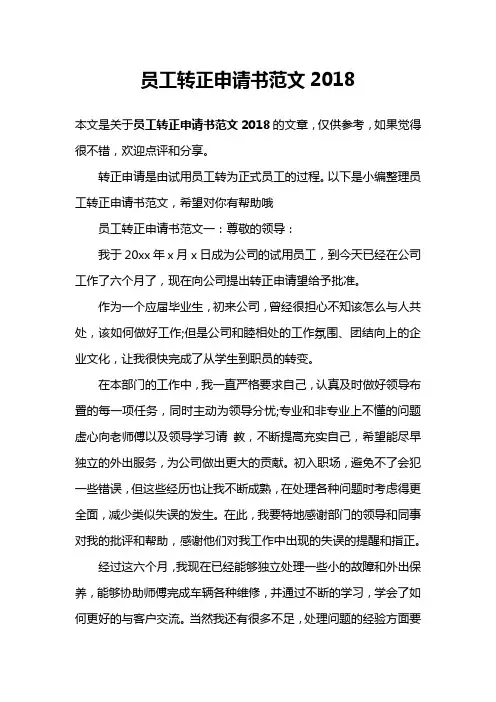 员工转正申请书范文 2018

本文是关于员工转正申请书范文 2018 的文章，仅供参考，如果觉得很不错，欢迎点评和分享。

转正申请是由试用员工转为正式员工的过程。以下是小编整理员工转正申请书范文，希望对你有帮助哦

员工转正申请书范文一：尊敬的领导：

我于 20xx 年 x 月 x 日成为公司的试用员工，到今天已经在公司工作了六个月了，现在向公司提出转正申请望给予批准。

作为一个应届毕业生，初来公司，曾经很担心不知该怎么与人共处，该如何做好工作;但是公司和睦相处的工作氛围、团结向上的企业文化，让我很快完成了从学生到职员的转变。

在本部门的工作中，我一直严格要求自己，认真及时做好领导布置的每一项任务，同时主动为领导分忧;专业和非专业上不懂的问题虚心向老师傅以及领导学习请 教，不断提高充实自己，希望能尽早独立的外出服务，为公司做出更大的贡献。初入职场，避免不了会犯一些错误，但这些经历也让我不断成熟，在处理各种问题时考虑得更全面，减少类似失误的发生。在此，我要特地感谢部门的领导和同事对我的批评和帮助，感谢他们对我工作中出现的失误的提醒和指正。

经过这六个月，我现在已经能够独立处理一些小的故障和外出保养，能够协助师傅完成车辆各种维修，并通过不断的学习，学会了如何更好的与客户交流。当然我还有很多不足，处理问题的经验方面要